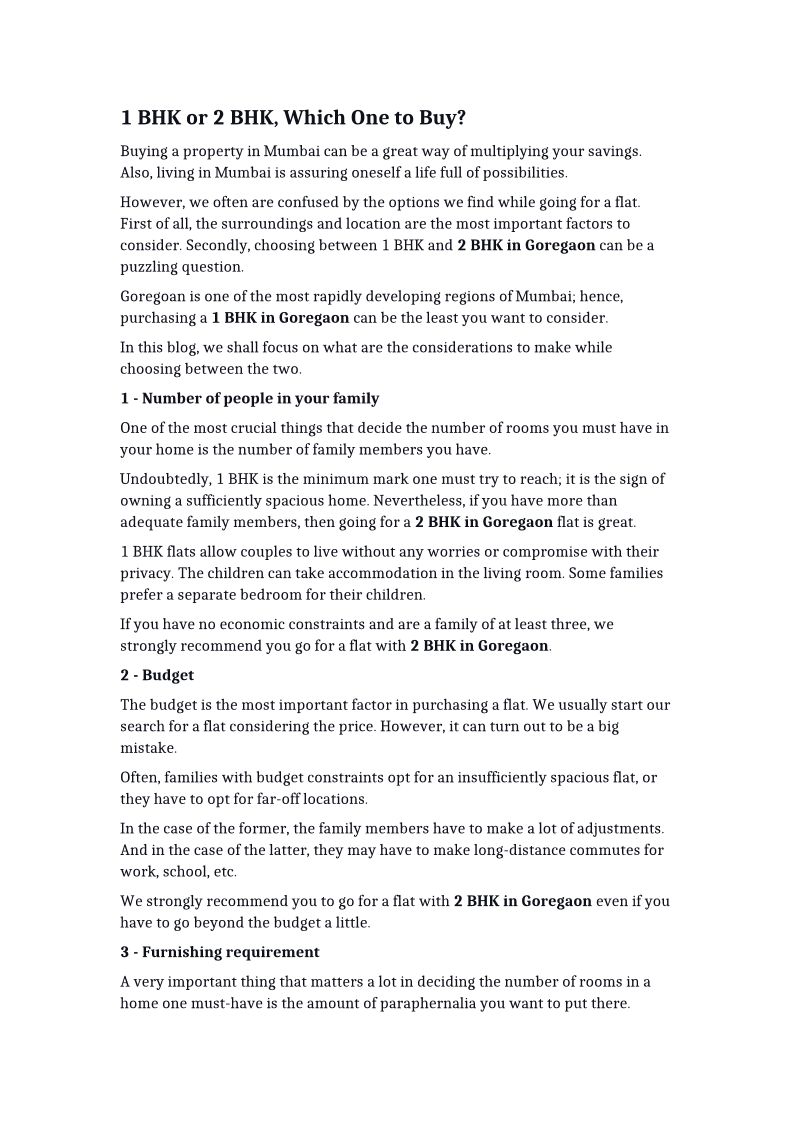 1 BHK or 2 BHK, Which One to Buy?

Buying a property in Mumbai can be a great way of multiplying your savings. Also, living in Mumbai is assuring oneself a life full of possibilities.

However, we often are confused by the options we find while going for a flat. First of all, the surroundings and location are the most important factors to consider. Secondly, choosing between 1 BHK and 2 BHK in Goregaon can be a puzzling question.

Goregoan is one of the most rapidly developing regions of Mumbai; hence, purchasing a 1 BHK in Goregaon can be the least you want to consider.

In this blog, we shall focus on what are the considerations to make while choosing between the two.

1 - Number of people in your family

One of the most crucial things that decide the number of rooms you must have in your home is the number of family members you have.

Undoubtedly, 1 BHK is the minimum mark one must try to reach; it is the sign of owning a sufficiently spacious home. Nevertheless, if you have more than adequate family members, then going for a 2 BHK in Goregaon flat is great.

1 BHK flats allow couples to live without any worries or compromise with their privacy. The children can take accommodation in the living room. Some families prefer a separate bedroom for their children.

If you have no economic constraints and are a family of at least three, we strongly recommend you go for a flat with 2 BHK in Goregaon.

2 - Budget

The budget is the most important factor in purchasing a flat. We usually start our search for a flat considering the price. However, it can turn out to be a big mistake.

Often, families with budget constraints opt for an insufficiently spacious flat, or they have to opt for far-off locations.

In the case of the former, the family members have to make a lot of adjustments. And in the case of the latter, they may have to make long-distance commutes for work, school, etc.

We strongly recommend you to go for a flat with 2 BHK in Goregaon even if you have to go beyond the budget a little.

3 - Furnishing requirement

A very important thing that matters a lot in deciding the number of rooms in a home one must-have is the amount of paraphernalia you want to put there.